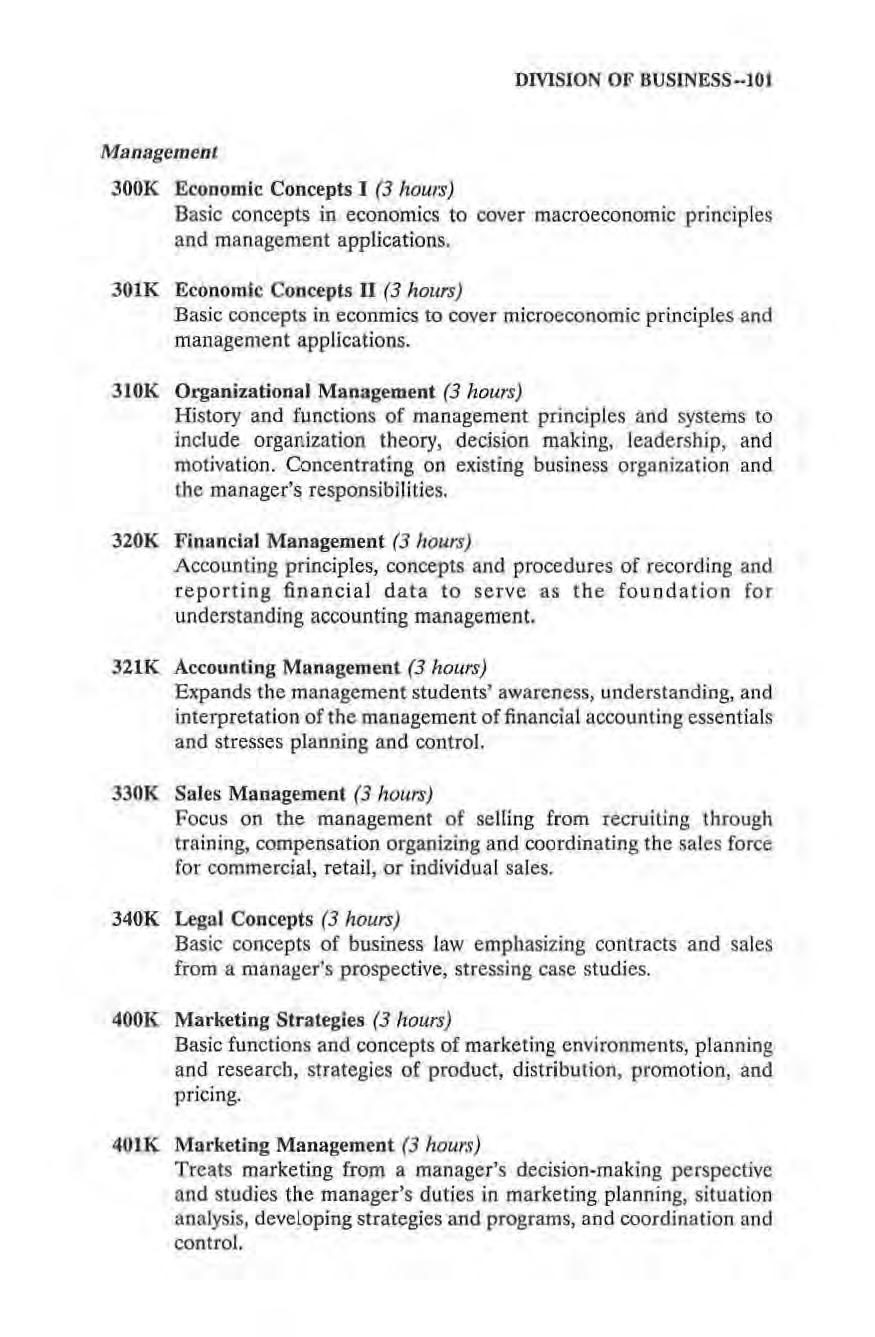 DIVISION OF BUSINESS--101

Management

300K Economic Concepts I (3 hours)
Basic concepts in economics to cover macroeconomic principles and management applications.

301K Economic Concepts II (3 hours)
Basic concepts in econmics to cover microeconomic principles and management applications.

310K Organizational Management (3 hours)
History and functions of management principles and systems to include organization theory, decision making, leadership, and motivation. Concentrating on existing business organization and the manager's responsibilities.

320K Financial Management (3 hours)
Accounting principles, concepts and procedures of recording and reporting financial data to serve as the foundation for understanding accounting management.

321K Accounting Management (3 hours)
Expands the management students' awareness, understanding, and interpretation of the management of financial accounting essentials and stresses planning and control.

330K Sales Management (3 hours)
Focus on the management of selling from recruiting through training, compensation organizing and coordinating the sales force for commercial, retail, or individual sales.

340K Legal Concepts (3 hours)
Basic concepts of business law emphasizing contracts and sales from a manager's prospective, stressing case studies.

400K Marketing Strategies (3 hours)
Basic functions and concepts of marketing environments, planning and research, strategies of product, distribution, promotion, and pricing.

401K Marketing Management (3 hours)
Treats marketing from a manager's decision-making perspective and studies the manager's duties in marketing planning, situation analysis, developing strategies and programs, and coordination and control.